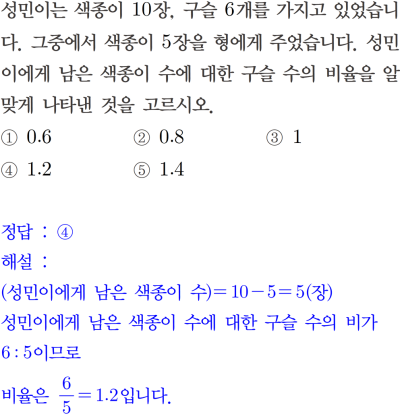 성민이는 색종이 10장, 구슬 6개를 가지고 있었습니다. 그중에서 색종이 5장을 형에게 주었습니다. 성민이에게 남은 색종이 수에 대한 구슬 수의 비율을 알맞게 나타낸 것을 고르시오.

① 0.6 ② 0.8 ③ 1
④ 1.2 ⑤ 1.4

정답 : ④
해설 :
(성민이에게 남은 색종이 수)$=10-5=5$(장)
성민이에게 남은 색종이 수에 대한 구슬 수의 비가 $6:5$이므로
비율은 $\frac{6}{5}=1.2$입니다.